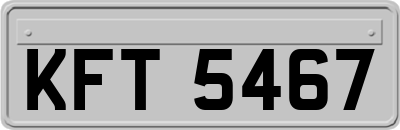 KFT 5467